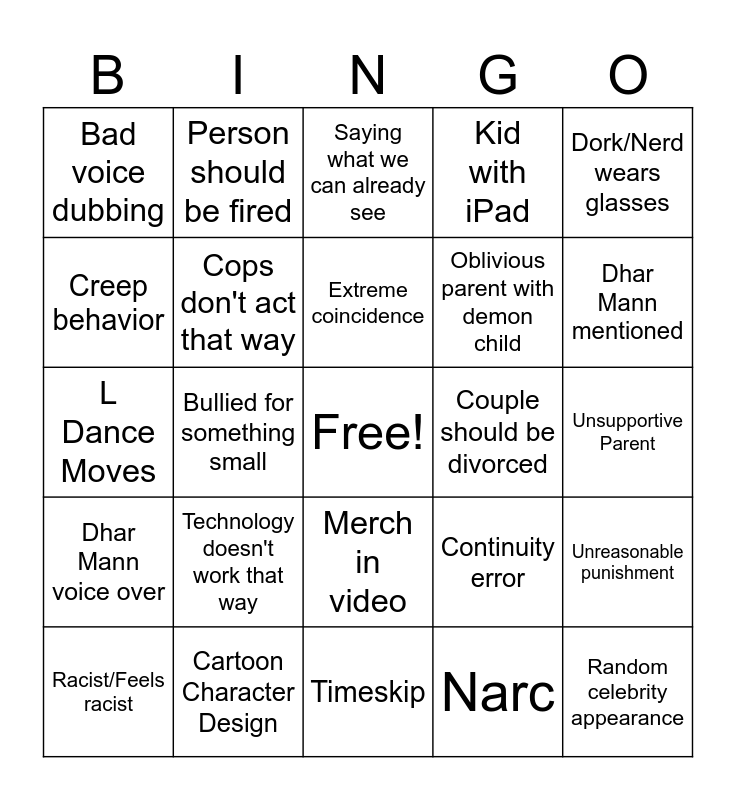 | B | I | N | G | O |
|---|---|---|---|---|
| Bad voice dubbing | Person should be fired | Saying what we can already see | Kid with iPad | Dork/Nerd wears glasses |
| Creep behavior | Cops don't act that way | Extreme coincidence | Oblivious parent with demon child | Dhar Mann mentioned |
| L Dance Moves | Bullied for something small | Free! | Couple should be divorced | Unsupportive Parent |
| Dhar Mann voice over | Technology doesn't work that way | Merch in video | Continuity error | Unreasonable punishment |
| Racist/Feels racist | Cartoon Character Design | Timeskip | Narc | Random celebrity appearance |